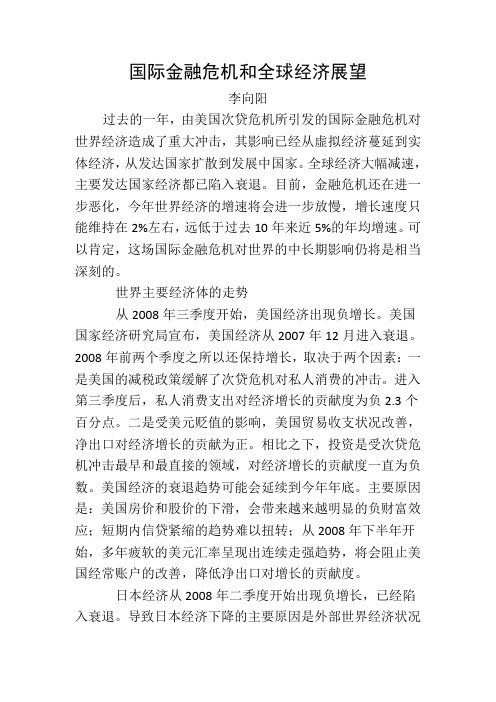 国际金融危机和全球经济展望

李向阳

过去的一年，由美国次贷危机所引发的国际金融危机对世界经济造成了重大冲击，其影响已经从虚拟经济蔓延到实体经济，从发达国家扩散到发展中国家。全球经济大幅减速，主要发达国家经济都已陷入衰退。目前，金融危机还在进一步恶化，今年世界经济的增速将会进一步放慢，增长速度只能维持在 2%左右，远低于过去 10 年来近 5%的年均增速。可以肯定，这场国际金融危机对世界的中长期影响仍将是相当深刻的。

世界主要经济体的走势

从 2008 年三季度开始，美国经济出现负增长。美国国家经济研究局宣布，美国经济从 2007 年 12 月进入衰退。2008 年前两个季度之所以还保持增长，取决于两个因素：一是美国的减税政策缓解了次贷危机对私人消费的冲击。进入第三季度后，私人消费支出对经济增长的贡献度为负 2.3 个百分点。二是受美元贬值的影响，美国贸易收支状况改善，净出口对经济增长的贡献为正。相比之下，投资是受次贷危机冲击最早和最直接的领域，对经济增长的贡献度一直为负数。美国经济的衰退趋势可能会延续到今年年底。主要原因是：美国房价和股价的下滑，会带来越来越明显的负财富效应；短期内信贷紧缩的趋势难以扭转；从 2008 年下半年开始，多年疲软的美元汇率呈现出连续走强趋势，将会阻止美国经常账户的改善，降低净出口对增长的贡献度。

日本经济从 2008 年二季度开始出现负增长，已经陷入衰退。导致日本经济下降的主要原因是外部世界经济状况